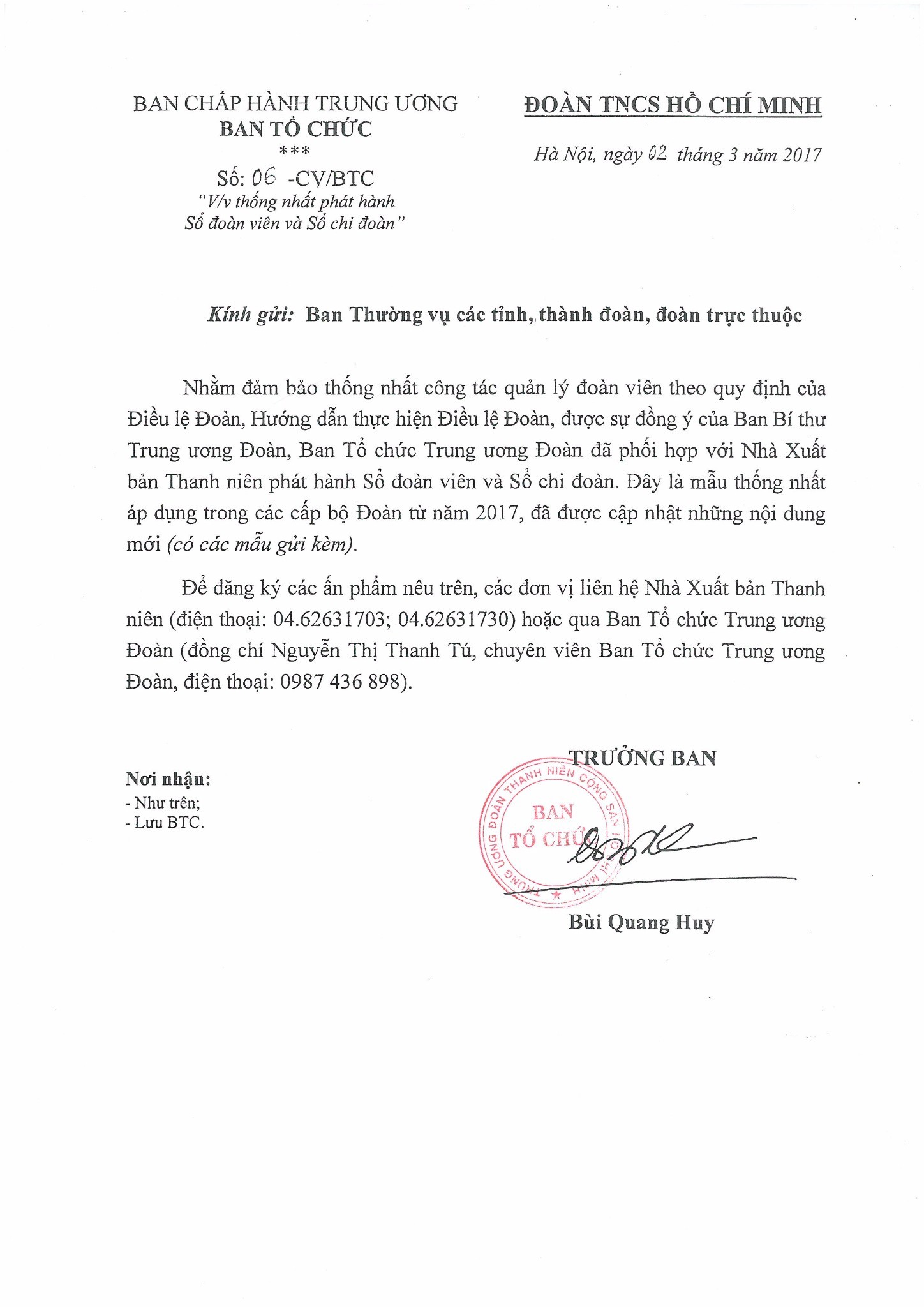 BAN CHẤP HÀNH TRUNG ƯƠNG
BAN TỔ CHỨC
***
Số: 06 -CV/BTC
"V/v thống nhất phát hành Sổ đoàn viên và Sổ chi đoàn"

ĐOÀN TNCS HỒ CHÍ MINH

Hà Nội, ngày 02 tháng 3 năm 2017

Kính gửi: Ban Thường vụ các tỉnh, thành đoàn, đoàn trực thuộc

Nhằm đảm bảo thống nhất công tác quản lý đoàn viên theo quy định của Điều lệ Đoàn, Hướng dẫn thực hiện Điều lệ Đoàn, được sự đồng ý của Ban Bí thư Trung ương Đoàn, Ban Tổ chức Trung ương Đoàn đã phối hợp với Nhà Xuất bản Thanh niên phát hành Sổ đoàn viên và Sổ chi đoàn. Đây là mẫu thống nhất áp dụng trong các cấp bộ Đoàn từ năm 2017, đã được cập nhật những nội dung mới (có các mẫu gửi kèm).

Để đăng ký các ấn phẩm nêu trên, các đơn vị liên hệ Nhà Xuất bản Thanh niên (điện thoại: 04.62631703; 04.62631730) hoặc qua Ban Tổ chức Trung ương Đoàn (đồng chí Nguyễn Thị Thanh Tú, chuyên viên Ban Tổ chức Trung ương Đoàn, điện thoại: 0987 436 898).

Nơi nhận:
- Như trên;
- Lưu BTC.

TRƯỞNG BAN

TRUNG ƯƠNG ĐOÀN THANH NIÊN CỘNG SẢN HỒ CHÍ MINH
BAN
TỔ CHỨC

Bùi Quang Huy